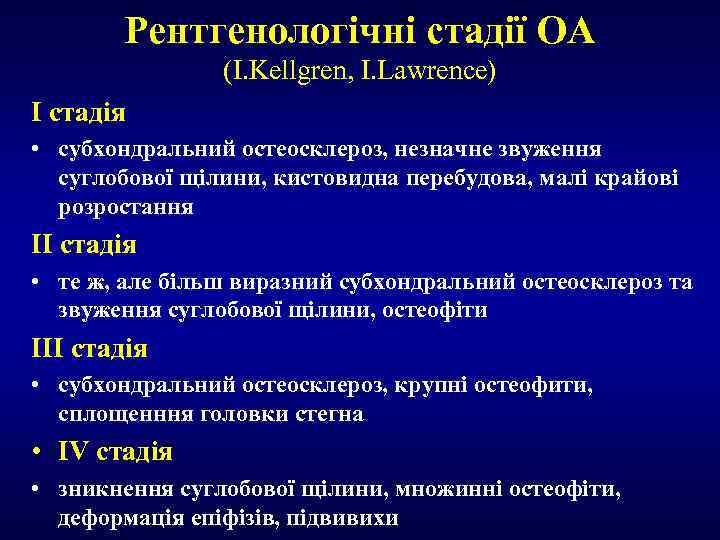 Рентгенологічні стадії ОА
(I.Kellgren, I.Lawrence)

I стадія

• субхондральний остеосклероз, незначне звуження суглобової щілини, кистовидна перебудова, малі крайові розростання

II стадія

• те ж, але більш виразний субхондральний остеосклероз та звуження суглобової щілини, остеофіти

III стадія

• субхондральний остеосклероз, крупні остеофити, сплощенння головки стегна

• IV стадія

• зникнення суглобової щілини, множинні остеофіти, деформація епіфізів, підвивихи